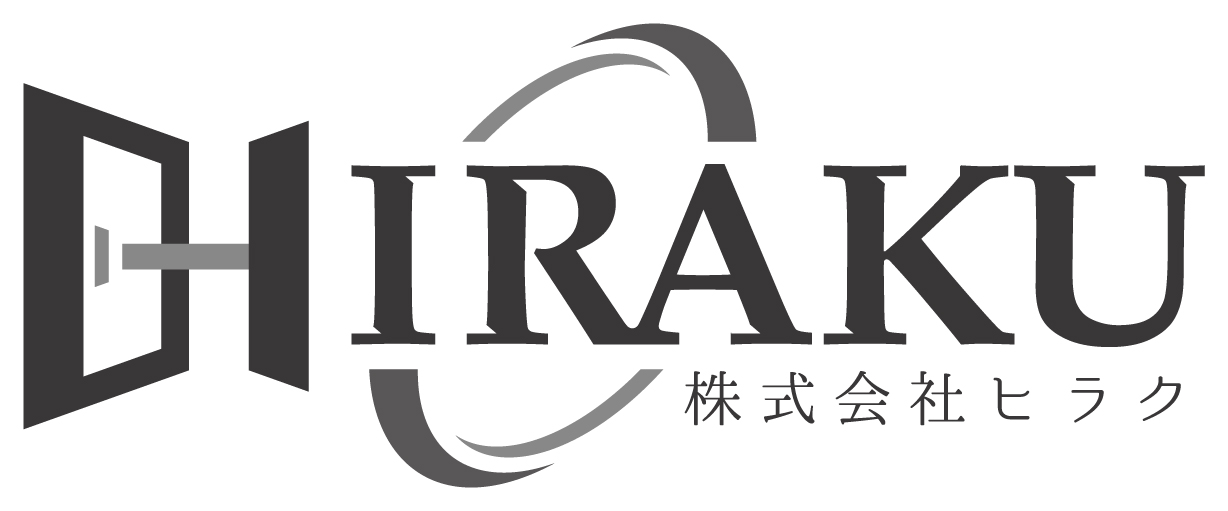 HIRAKU
株式会社ヒラク